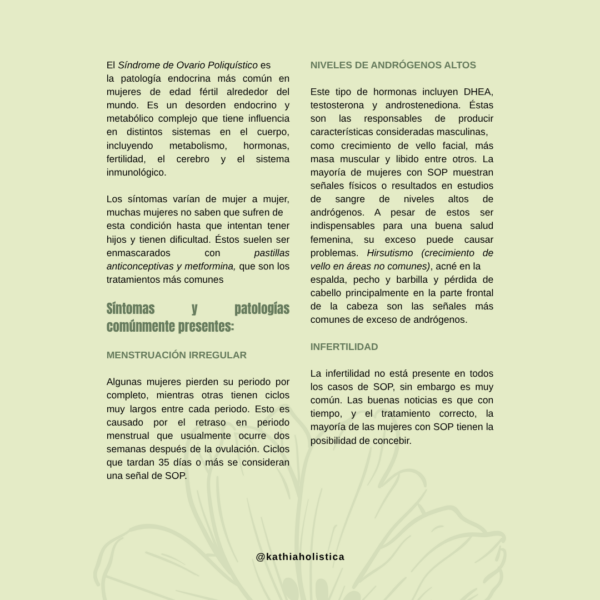 El Síndrome de Ovario Poliquístico es la patología endocrina más común en mujeres de edad fértil alrededor del mundo. Es un desorden endocrino y metabólico complejo que tiene influencia en distintos sistemas en el cuerpo, incluyendo metabolismo, hormonas, fertilidad, el cerebro y el sistema inmunológico.

Los síntomas varían de mujer a mujer, muchas mujeres no saben que sufren de esta condición hasta que intentan tener hijos y tienen dificultad. Éstos suelen ser enmascarados con pastillas anticonceptivas y metformina, que son los tratamientos más comunes

Síntomas y patologías comúnmente presentes:

MENSTRUACIÓN IRREGULAR

Algunas mujeres pierden su periodo por completo, mientras otras tienen ciclos muy largos entre cada periodo. Esto es causado por el retraso en periodo menstrual que usualmente ocurre dos semanas después de la ovulación. Ciclos que tardan 35 días o más se consideran una señal de SOP.

NIVELES DE ANDRÓGENOS ALTOS

Este tipo de hormonas incluyen DHEA, testosterona y androstenediona. Éstas son las responsables de producir características consideradas masculinas, como crecimiento de vello facial, más masa muscular y libido entre otros. La mayoría de mujeres con SOP muestran señales físicos o resultados en estudios de sangre de niveles altos de andrógenos. A pesar de estos ser indispensables para una buena salud femenina, su exceso puede causar problemas. Hirsutismo (crecimiento de vello en áreas no comunes), acné en la espalda, pecho y barbilla y pérdida de cabello principalmente en la parte frontal de la cabeza son las señales más comunes de exceso de andrógenos.

INFERTILIDAD

La infertilidad no está presente en todos los casos de SOP, sin embargo es muy común. Las buenas noticias es que con tiempo, y el tratamiento correcto, la mayoría de las mujeres con SOP tienen la posibilidad de concebir.

@kathiaholistica